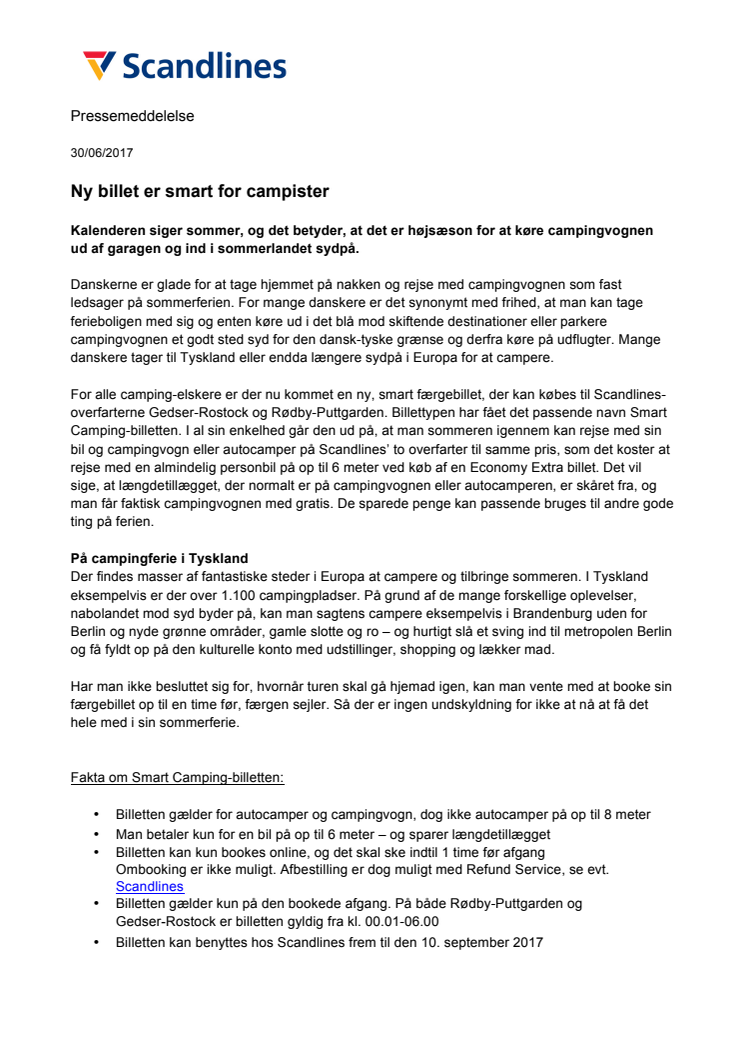 Scandlines

Pressemeddelelse

30/06/2017

Ny billet er smart for campister

Kalenderen siger sommer, og det betyder, at det er højsæson for at køre campingvognen ud af garagen og ind i sommerlandet sydpå.

Danskerne er glade for at tage hjemmet på nakken og rejse med campingvognen som fast ledsager på sommerferien. For mange danskere er det synonymt med frihed, at man kan tage ferieboligen med sig og enten køre ud i det blå mod skiftende destinationer eller parkere campingvognen et godt sted syd for den dansk-tyske grænse og derfra køre på udflugter. Mange danskere tager til Tyskland eller endda længere sydpå i Europa for at campere.

For alle camping-elskere er der nu kommet en ny, smart færgebillet, der kan købes til Scandlines-overfarterne Gedser-Rostock og Rødby-Puttgarden. Billettypen har fået det passende navn Smart Camping-billetten. I al sin enkelhed går den ud på, at man sommeren igennem kan rejse med sin bil og campingvogn eller autocamper på Scandlines' to overfarter til samme pris, som det koster at rejse med en almindelig personbil på op til 6 meter ved køb af en Economy Extra billet. Det vil sige, at længdetillægget, der normalt er på campingvognen eller autocamperen, er skåret fra, og man får faktisk campingvognen med gratis. De sparede penge kan passende bruges til andre gode ting på ferien.

På campingferie i Tyskland
Der findes masser af fantastiske steder i Europa at campere og tilbringe sommeren. I Tyskland eksempelvis er der over 1.100 campingpladser. På grund af de mange forskellige oplevelser, nabolandet mod syd byder på, kan man sagtens campere eksempelvis i Brandenburg uden for Berlin og nyde grønne områder, gamle slotte og ro – og hurtigt slå et sving ind til metropolen Berlin og få fyldt op på den kulturelle konto med udstillinger, shopping og lækker mad.

Har man ikke besluttet sig for, hvornår turen skal gå hjemad igen, kan man vente med at booke sin færgebillet op til en time før, færgen sejler. Så der er ingen undskyldning for ikke at nå at få det hele med i sin sommerferie.

Fakta om Smart Camping-billetten:

• Billetten gælder for autocamper og campingvogn, dog ikke autocamper på op til 8 meter
• Man betaler kun for en bil på op til 6 meter – og sparer længdetillægget
• Billetten kan kun bookes online, og det skal ske indtil 1 time før afgang
Ombooking er ikke muligt. Afbestilling er dog muligt med Refund Service, se evt. Scandlines
• Billetten gælder kun på den bookede afgang. På både Rødby-Puttgarden og Gedser-Rostock er billetten gyldig fra kl. 00.01-06.00
• Billetten kan benyttes hos Scandlines frem til den 10. september 2017